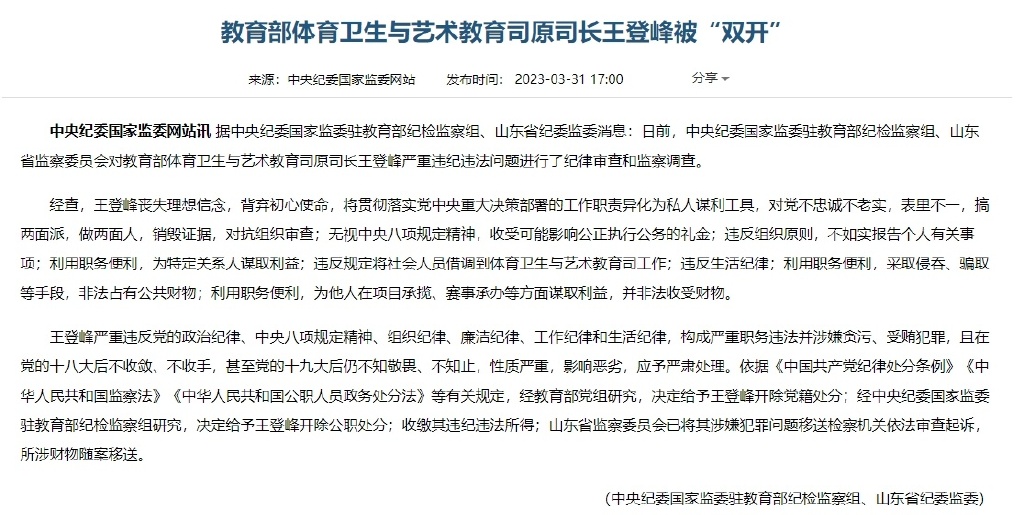 教育部体育卫生与艺术教育司原司长王登峰被“双开”

来源：中央纪委国家监委网站　发布时间：2023-03-31 17:00　分享

中央纪委国家监委网站讯 据中央纪委国家监委驻教育部纪检监察组、山东省纪委监委消息：日前，中央纪委国家监委驻教育部纪检监察组、山东省监察委员会对教育部体育卫生与艺术教育司原司长王登峰严重违纪违法问题进行了纪律审查和监察调查。

经查，王登峰丧失理想信念，背弃初心使命，将贯彻落实党中央重大决策部署的工作职责异化为私人谋利工具，对党不忠诚不老实，表里不一，搞两面派，做两面人，销毁证据，对抗组织审查；无视中央八项规定精神，收受可能影响公正执行公务的礼金；违反组织原则，不如实报告个人有关事项；利用职务便利，为特定关系人谋取利益；违反规定将社会人员借调到体育卫生与艺术教育司工作；违反生活纪律；利用职务便利，采取侵吞、骗取等手段，非法占有公共财物；利用职务便利，为他人在项目承揽、赛事承办等方面谋取利益，并非法收受财物。

王登峰严重违反党的政治纪律、中央八项规定精神、组织纪律、廉洁纪律、工作纪律和生活纪律，构成严重职务违法并涉嫌贪污、受贿犯罪，且在党的十八大后不收敛、不收手，甚至党的十九大后仍不知敬畏、不知止，性质严重，影响恶劣，应予严肃处理。依据《中国共产党纪律处分条例》《中华人民共和国监察法》《中华人民共和国公职人员政务处分法》等有关规定，经教育部党组研究，决定给予王登峰开除党籍处分；经中央纪委国家监委驻教育部纪检监察组研究，决定给予王登峰开除公职处分；收缴其违纪违法所得；山东省监察委员会已将其涉嫌犯罪问题移送检察机关依法审查起诉，所涉财物随案移送。

（中央纪委国家监委驻教育部纪检监察组、山东省纪委监委）